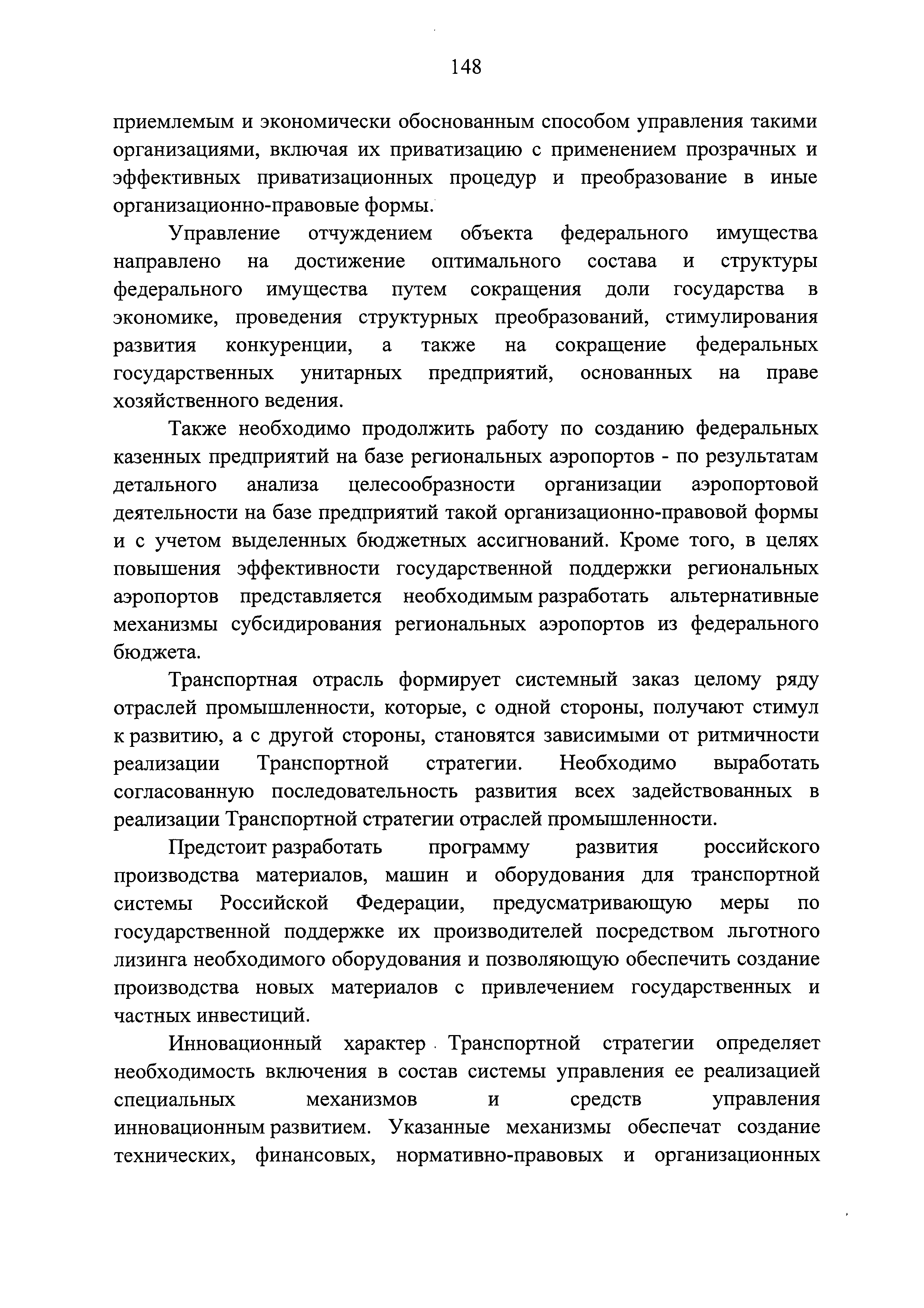 148

приемлемым и экономически обоснованным способом управления такими организациями, включая их приватизацию с применением прозрачных и эффективных приватизационных процедур и преобразование в иные организационно-правовые формы.

Управление отчуждением объекта федерального имущества направлено на достижение оптимального состава и структуры федерального имущества путем сокращения доли государства в экономике, проведения структурных преобразований, стимулирования развития конкуренции, а также на сокращение федеральных государственных унитарных предприятий, основанных на праве хозяйственного ведения.

Также необходимо продолжить работу по созданию федеральных казенных предприятий на базе региональных аэропортов - по результатам детального анализа целесообразности организации аэропортовой деятельности на базе предприятий такой организационно-правовой формы и с учетом выделенных бюджетных ассигнований. Кроме того, в целях повышения эффективности государственной поддержки региональных аэропортов представляется необходимым разработать альтернативные механизмы субсидирования региональных аэропортов из федерального бюджета.

Транспортная отрасль формирует системный заказ целому ряду отраслей промышленности, которые, с одной стороны, получают стимул к развитию, а с другой стороны, становятся зависимыми от ритмичности реализации Транспортной стратегии. Необходимо выработать согласованную последовательность развития всех задействованных в реализации Транспортной стратегии отраслей промышленности.

Предстоит разработать программу развития российского производства материалов, машин и оборудования для транспортной системы Российской Федерации, предусматривающую меры по государственной поддержке их производителей посредством льготного лизинга необходимого оборудования и позволяющую обеспечить создание производства новых материалов с привлечением государственных и частных инвестиций.

Инновационный характер Транспортной стратегии определяет необходимость включения в состав системы управления ее реализацией специальных механизмов и средств управления инновационным развитием. Указанные механизмы обеспечат создание технических, финансовых, нормативно-правовых и организационных